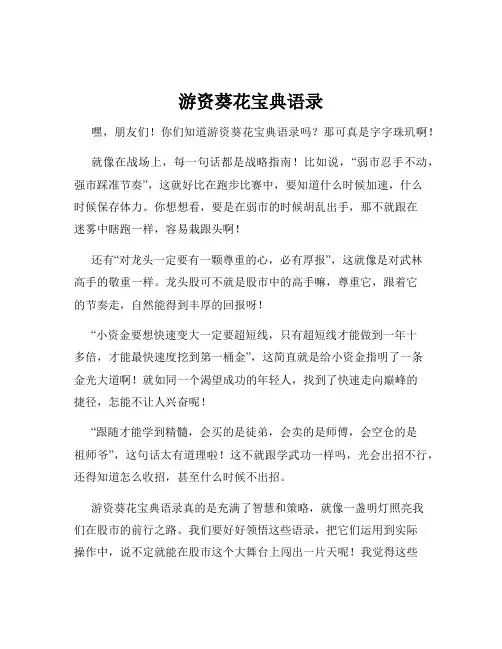 游资葵花宝典语录

嘿，朋友们！你们知道游资葵花宝典语录吗？那可真是字字珠玑啊！

就像在战场上，每一句话都是战略指南！比如说，“弱市忍手不动，强市踩准节奏”，这就好比在跑步比赛中，要知道什么时候加速，什么时候保存体力。你想想看，要是在弱市的时候胡乱出手，那不就跟在迷雾中瞎跑一样，容易栽跟头啊！

还有“对龙头一定要有一颗尊重的心，必有厚报”，这就像是对武林高手的敬重一样。龙头股可不就是股市中的高手嘛，尊重它，跟着它的节奏走，自然能得到丰厚的回报呀！

“小资金要想快速变大一定要超短线，只有超短线才能做到一年十多倍，才能最快速度挖到第一桶金”，这简直就是给小资金指明了一条金光大道啊！就如同一个渴望成功的年轻人，找到了快速走向巅峰的捷径，怎能不让人兴奋呢！

“跟随才能学到精髓，会买的是徒弟，会卖的是师傅，会空仓的是祖师爷”，这句话太有道理啦！这不就跟学武功一样吗，光会出招不行，还得知道怎么收招，甚至什么时候不出招。

游资葵花宝典语录真的是充满了智慧和策略，就像一盏明灯照亮我们在股市的前行之路。我们要好好领悟这些语录，把它们运用到实际操作中，说不定就能在股市这个大舞台上闯出一片天呢！我觉得这些